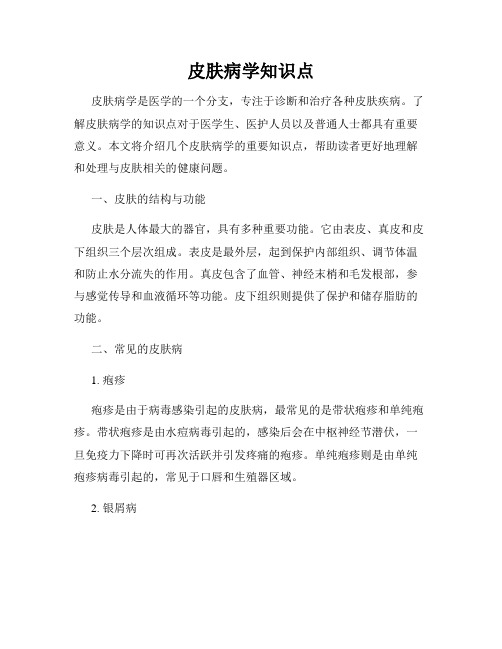 皮肤病学知识点

皮肤病学是医学的一个分支，专注于诊断和治疗各种皮肤疾病。了解皮肤病学的知识点对于医学生、医护人员以及普通人士都具有重要意义。本文将介绍几个皮肤病学的重要知识点，帮助读者更好地理解和处理与皮肤相关的健康问题。

一、皮肤的结构与功能

皮肤是人体最大的器官，具有多种重要功能。它由表皮、真皮和皮下组织三个层次组成。表皮是最外层，起到保护内部组织、调节体温和防止水分流失的作用。真皮包含了血管、神经末梢和毛发根部，参与感觉传导和血液循环等功能。皮下组织则提供了保护和储存脂肪的功能。

二、常见的皮肤病

1. 疱疹

疱疹是由于病毒感染引起的皮肤病，最常见的是带状疱疹和单纯疱疹。带状疱疹是由水痘病毒引起的，感染后会在中枢神经节潜伏，一旦免疫力下降时可再次活跃并引发疼痛的疱疹。单纯疱疹则是由单纯疱疹病毒引起的，常见于口唇和生殖器区域。

2. 银屑病